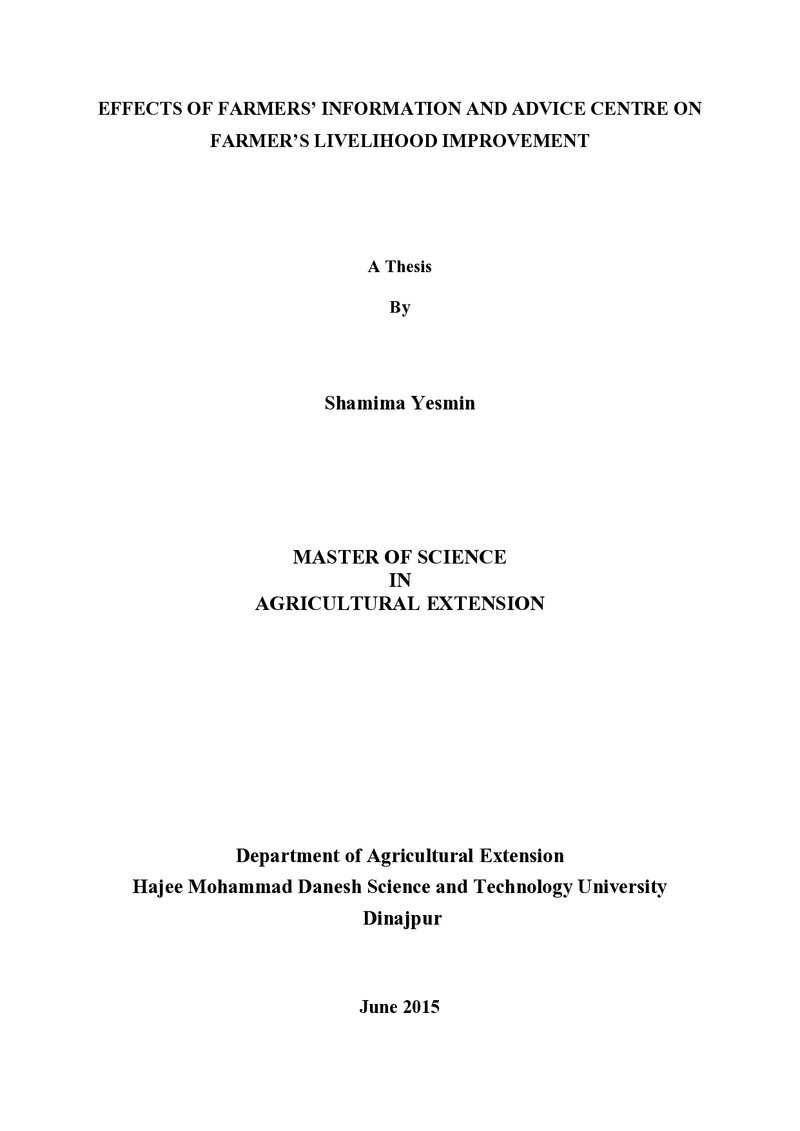 EFFECTS OF FARMERS' INFORMATION AND ADVICE CENTRE ON FARMER'S LIVELIHOOD IMPROVEMENT

A Thesis

By

Shamima Yesmin

MASTER OF SCIENCE
IN
AGRICULTURAL EXTENSION

Department of Agricultural Extension
Hajee Mohammad Danesh Science and Technology University
Dinajpur

June 2015